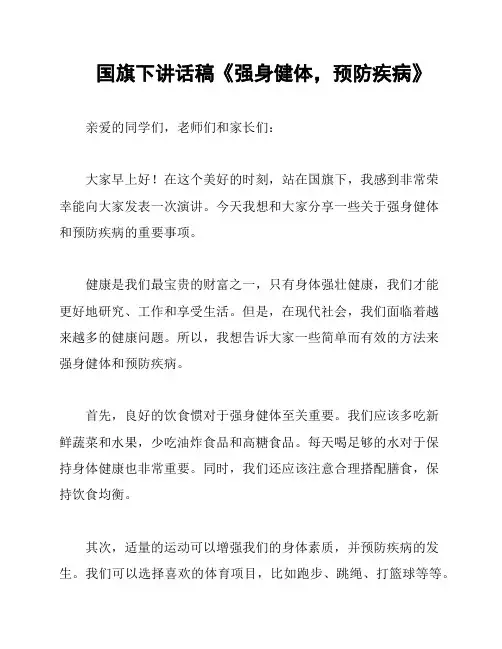 国旗下讲话稿《强身健体，预防疾病》

亲爱的同学们，老师们和家长们：

大家早上好！在这个美好的时刻，站在国旗下，我感到非常荣幸能向大家发表一次演讲。今天我想和大家分享一些关于强身健体和预防疾病的重要事项。

健康是我们最宝贵的财富之一，只有身体强壮健康，我们才能更好地研究、工作和享受生活。但是，在现代社会，我们面临着越来越多的健康问题。所以，我想告诉大家一些简单而有效的方法来强身健体和预防疾病。

首先，良好的饮食惯对于强身健体至关重要。我们应该多吃新鲜蔬菜和水果，少吃油炸食品和高糖食品。每天喝足够的水对于保持身体健康也非常重要。同时，我们还应该注意合理搭配膳食，保持饮食均衡。

其次，适量的运动可以增强我们的身体素质，并预防疾病的发生。我们可以选择喜欢的体育项目，比如跑步、跳绳、打篮球等等。